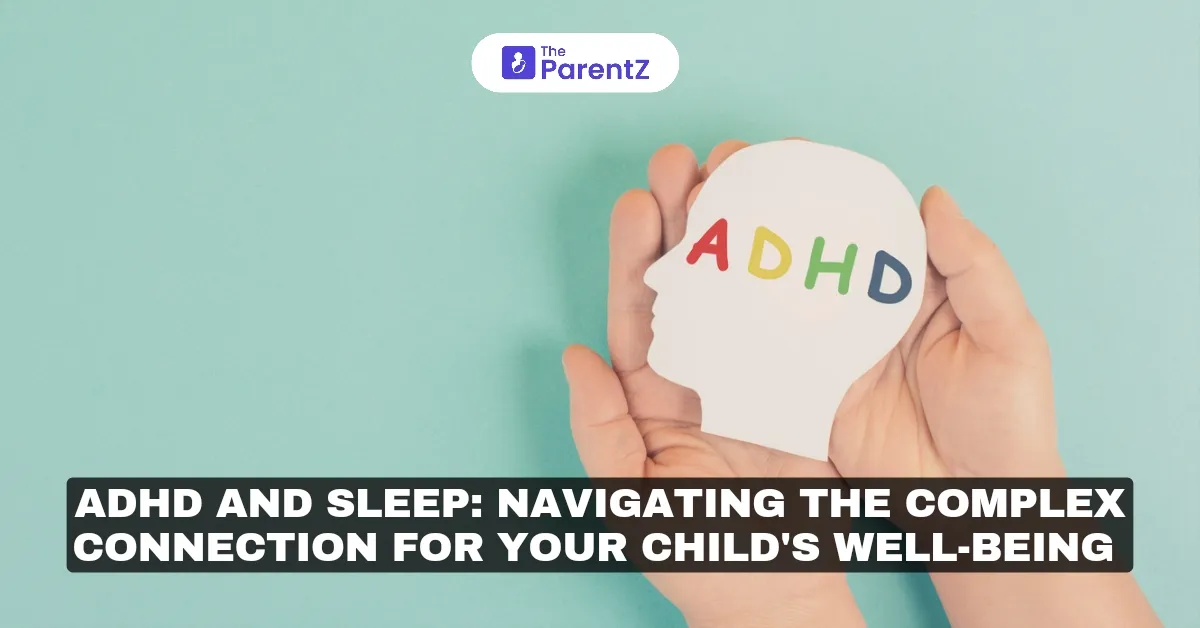 The ParentZ

ADHD

ADHD AND SLEEP: NAVIGATING THE COMPLEX CONNECTION FOR YOUR CHILD'S WELL-BEING